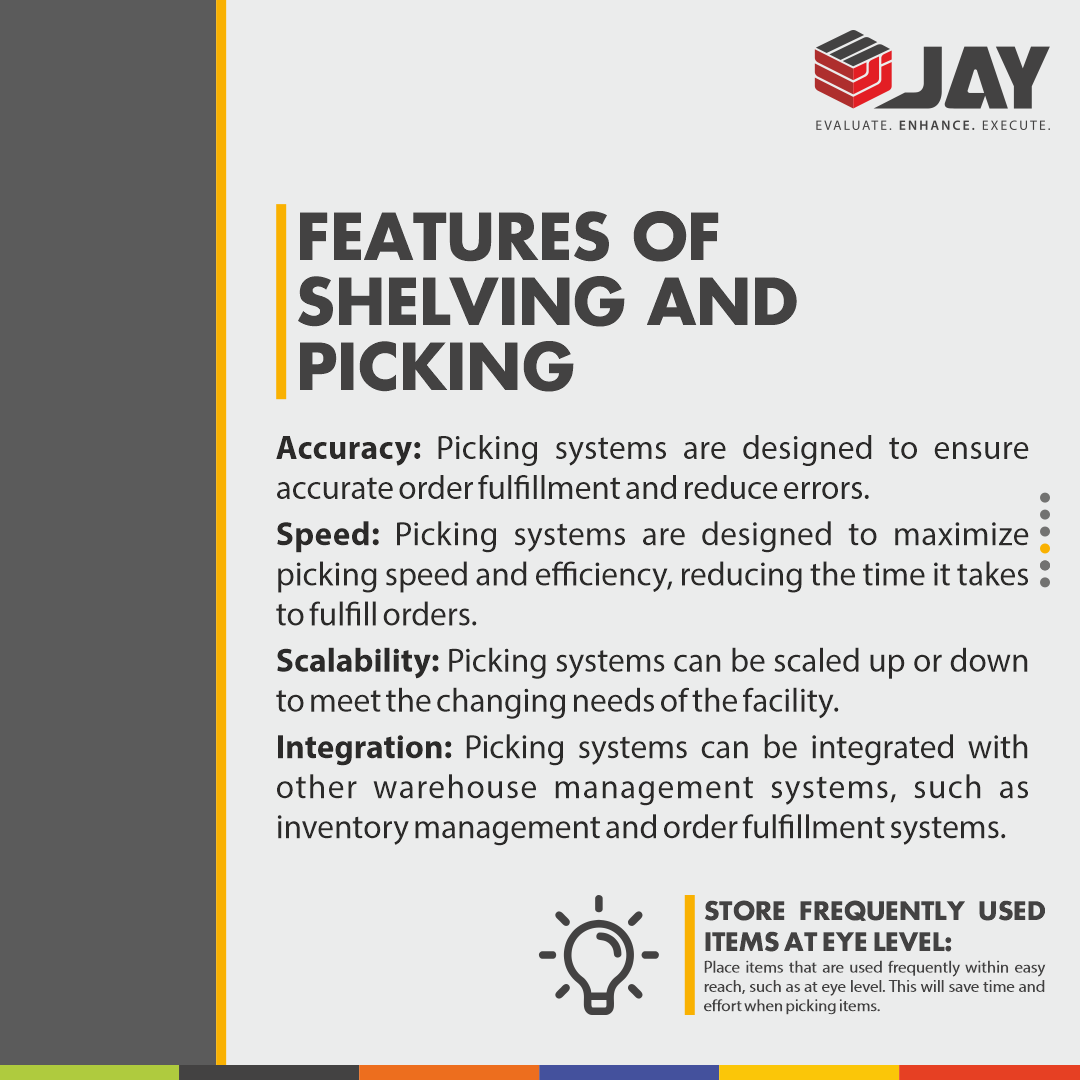 JAY
EVALUATE. ENHANCE. EXECUTE.

FEATURES OF SHELVING AND PICKING

Accuracy: Picking systems are designed to ensure accurate order fulfillment and reduce errors.

Speed: Picking systems are designed to maximize picking speed and efficiency, reducing the time it takes to fulfill orders.

Scalability: Picking systems can be scaled up or down to meet the changing needs of the facility.

Integration: Picking systems can be integrated with other warehouse management systems, such as inventory management and order fulfillment systems.

STORE FREQUENTLY USED ITEMS AT EYE LEVEL:
Place items that are used frequently within easy reach, such as at eye level. This will save time and effort when picking items.